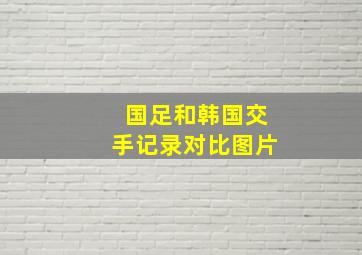 国足和韩国交手记录对比图片